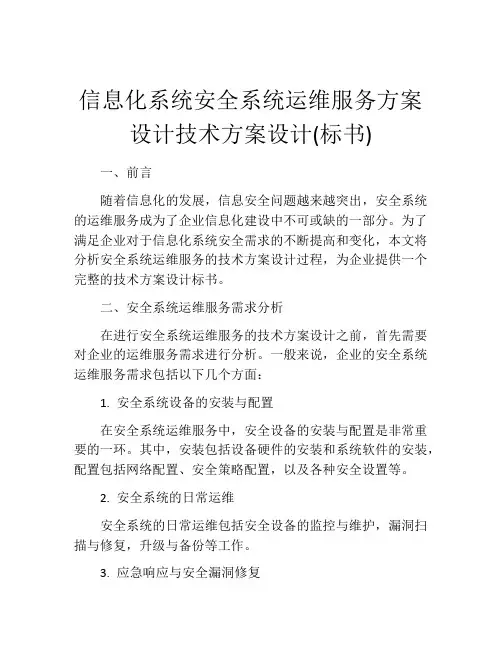 信息化系统安全系统运维服务方案设计技术方案设计(标书)

一、前言

随着信息化的发展，信息安全问题越来越突出，安全系统的运维服务成为了企业信息化建设中不可或缺的一部分。为了满足企业对于信息化系统安全需求的不断提高和变化，本文将分析安全系统运维服务的技术方案设计过程，为企业提供一个完整的技术方案设计标书。

二、安全系统运维服务需求分析

在进行安全系统运维服务的技术方案设计之前，首先需要对企业的运维服务需求进行分析。一般来说，企业的安全系统运维服务需求包括以下几个方面：

1. 安全系统设备的安装与配置

在安全系统运维服务中，安全设备的安装与配置是非常重要的一环。其中，安装包括设备硬件的安装和系统软件的安装，配置包括网络配置、安全策略配置，以及各种安全设置等。

2. 安全系统的日常运维

安全系统的日常运维包括安全设备的监控与维护，漏洞扫描与修复，升级与备份等工作。

3. 应急响应与安全漏洞修复